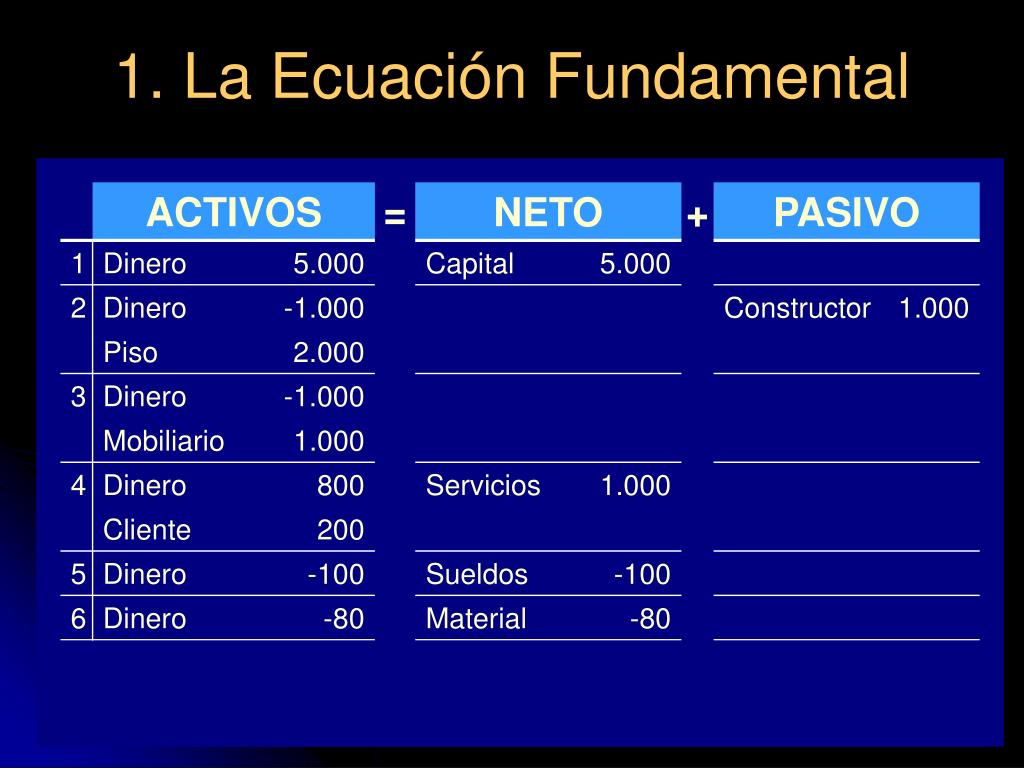 1. La Ecuación Fundamental

| | ACTIVOS | | = | NETO | | + | PASIVO | |
|---|---|---|---|---|---|---|---|---|
| 1 | Dinero | 5.000 | | Capital | 5.000 | | | |
| 2 | Dinero | -1.000 | | | | | Constructor | 1.000 |
| | Piso | 2.000 | | | | | | |
| 3 | Dinero | -1.000 | | | | | | |
| | Mobiliario | 1.000 | | | | | | |
| 4 | Dinero | 800 | | Servicios | 1.000 | | | |
| | Cliente | 200 | | | | | | |
| 5 | Dinero | -100 | | Sueldos | -100 | | | |
| 6 | Dinero | -80 | | Material | -80 | | | |